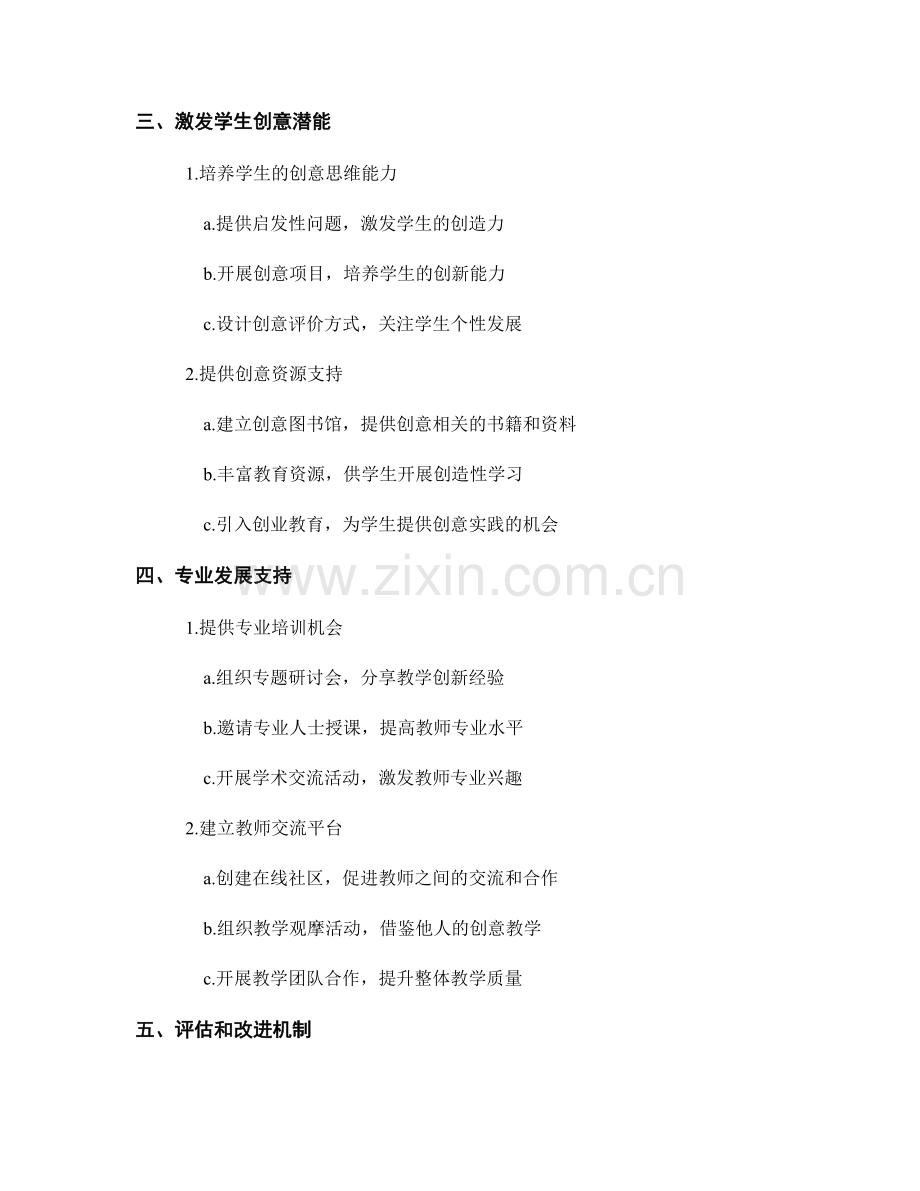 三、激发学生创意潜能

1.培养学生的创意思维能力

a.提供启发性问题，激发学生的创造力

b.开展创意项目，培养学生的创新能力

c.设计创意评价方式，关注学生个性发展

2.提供创意资源支持

a.建立创意图书馆，提供创意相关的书籍和资料

b.丰富教育资源，供学生开展创造性学习

c.引入创业教育，为学生提供创意实践的机会

四、专业发展支持

1.提供专业培训机会

a.组织专题研讨会，分享教学创新经验

b.邀请专业人士授课，提高教师专业水平

c.开展学术交流活动，激发教师专业兴趣

2.建立教师交流平台

a.创建在线社区，促进教师之间的交流和合作

b.组织教学观摩活动，借鉴他人的创意教学

c.开展教学团队合作，提升整体教学质量

五、评估和改进机制

www.zixin.com.cn